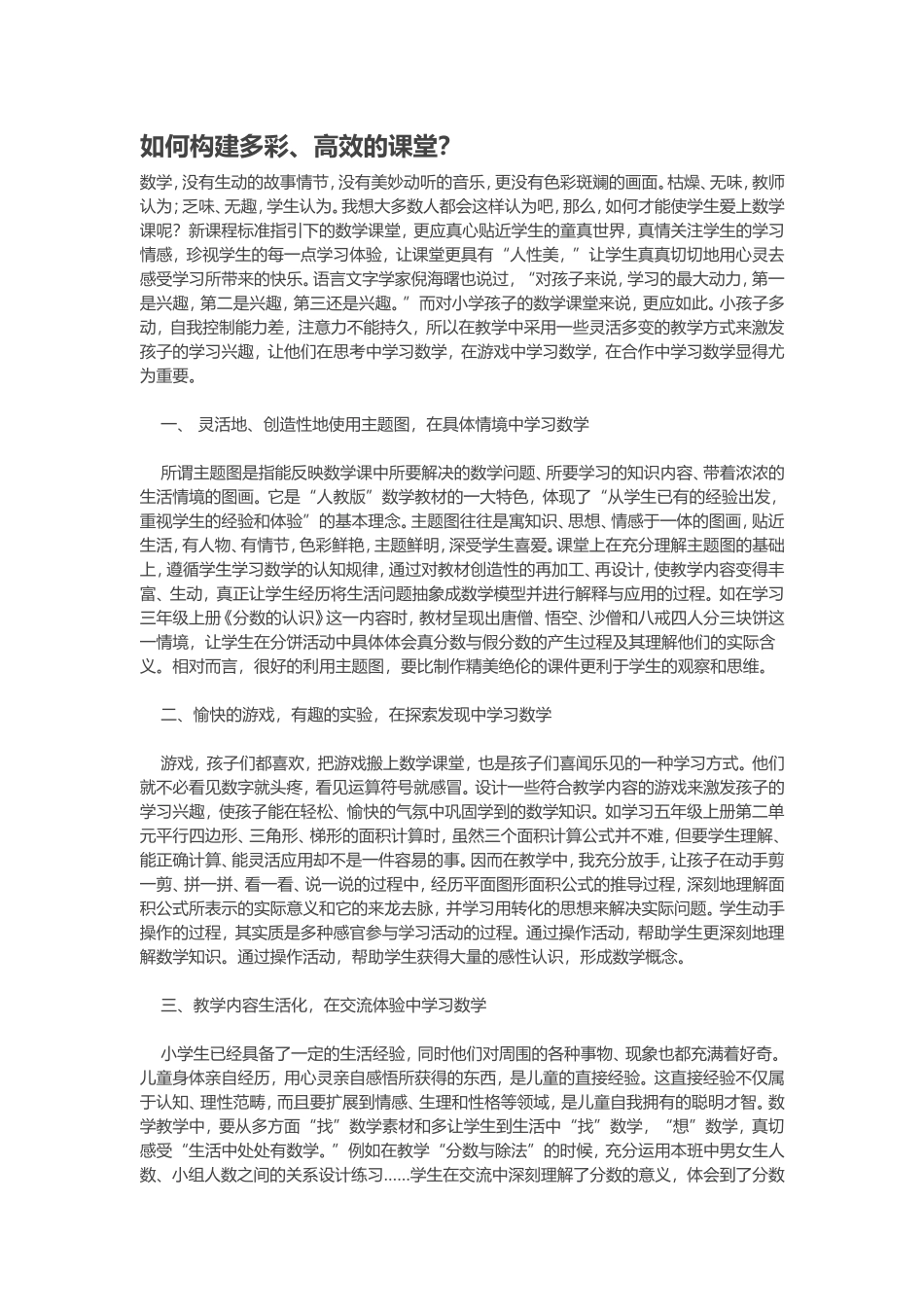 如何构建多彩、高效的课堂?

数学，没有生动的故事情节，没有美妙动听的音乐，更没有色彩斑斓的画面。枯燥、无味，教师认为；乏味、无趣，学生认为。我想大多数人都会这样认为吧，那么，如何才能使学生爱上数学课呢？新课程标准指引下的数学课堂，更应真心贴近学生的童真世界，真情关注学生的学习情感，珍视学生的每一点学习体验，让课堂更具有“人性美，”让学生真真切切地用心灵去感受学习所带来的快乐。语言文字学家倪海曙也说过，“对孩子来说，学习的最大动力，第一是兴趣，第二是兴趣，第三还是兴趣。”而对小学孩子的数学课堂来说，更应如此。小孩子多动，自我控制能力差，注意力不能持久，所以在教学中采用一些灵活多变的教学方式来激发孩子的学习兴趣，让他们在思考中学习数学，在游戏中学习数学，在合作中学习数学显得尤为重要。

一、 灵活地、创造性地使用主题图，在具体情境中学习数学

所谓主题图是指能反映数学课中所要解决的数学问题、所要学习的知识内容、带着浓浓的生活情境的图画。它是“人教版”数学教材的一大特色，体现了“从学生已有的经验出发，重视学生的经验和体验”的基本理念。主题图往往是寓知识、思想、情感于一体的图画，贴近生活，有人物、有情节，色彩鲜艳，主题鲜明，深受学生喜爱。课堂上在充分理解主题图的基础上，遵循学生学习数学的认知规律，通过对教材创造性的再加工、再设计，使教学内容变得丰富、生动，真正让学生经历将生活问题抽象成数学模型并进行解释与应用的过程。如在学习三年级上册《分数的认识》这一内容时，教材呈现出唐僧、悟空、沙僧和八戒四人分三块饼这一情境，让学生在分饼活动中具体体会真分数与假分数的产生过程及其理解他们的实际含义。相对而言，很好的利用主题图，要比制作精美绝伦的课件更利于学生的观察和思维。

二、愉快的游戏，有趣的实验，在探索发现中学习数学

游戏，孩子们都喜欢，把游戏搬上数学课堂，也是孩子们喜闻乐见的一种学习方式。他们就不必看见数字就头疼，看见运算符号就感冒。设计一些符合教学内容的游戏来激发孩子的学习兴趣，使孩子能在轻松、愉快的气氛中巩固学到的数学知识。如学习五年级上册第二单元平行四边形、三角形、梯形的面积计算时，虽然三个面积计算公式并不难，但要学生理解、能正确计算、能灵活应用却不是一件容易的事。因而在教学中，我充分放手，让孩子在动手剪一剪、拼一拼、看一看、说一说的过程中，经历平面图形面积公式的推导过程，深刻地理解面积公式所表示的实际意义和它的来龙去脉，并学习用转化的思想来解决实际问题。学生动手操作的过程，其实质是多种感官参与学习活动的过程。通过操作活动，帮助学生更深刻地理解数学知识。通过操作活动，帮助学生获得大量的感性认识，形成数学概念。

三、教学内容生活化，在交流体验中学习数学

小学生已经具备了一定的生活经验，同时他们对周围的各种事物、现象也都充满着好奇。儿童身体亲自经历，用心灵亲自感悟所获得的东西，是儿童的直接经验。这直接经验不仅属于认知、理性范畴，而且要扩展到情感、生理和性格等领域，是儿童自我拥有的聪明才智。数学教学中，要从多方面“找”数学素材和多让学生到生活中“找”数学，“想”数学，真切感受“生活中处处有数学。”例如在教学“分数与除法”的时候，充分运用本班中男女生人数、小组人数之间的关系设计练习……学生在交流中深刻理解了分数的意义，体会到了分数